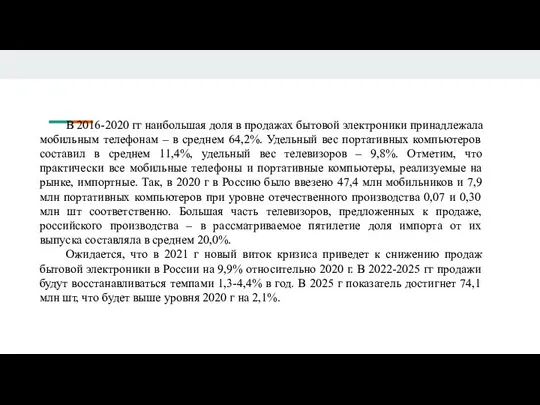 В 2016-2020 гг наибольшая доля в продажах бытовой электроники принадлежала мобильным телефонам – в среднем 64,2%. Удельный вес портативных компьютеров составил в среднем 11,4%, удельный вес телевизоров – 9,8%. Отметим, что практически все мобильные телефоны и портативные компьютеры, реализуемые на рынке, импортные. Так, в 2020 г в Россию было ввезено 47,4 млн мобильников и 7,9 млн портативных компьютеров при уровне отечественного производства 0,07 и 0,30 млн шт соответственно. Большая часть телевизоров, предложенных к продаже, российского производства – в рассматриваемое пятилетие доля импорта от их выпуска составляла в среднем 20,0%.

Ожидается, что в 2021 г новый виток кризиса приведет к снижению продаж бытовой электроники в России на 9,9% относительно 2020 г. В 2022-2025 гг продажи будут восстанавливаться темпами 1,3-4,4% в год. В 2025 г показатель достигнет 74,1 млн шт, что будет выше уровня 2020 г на 2,1%.